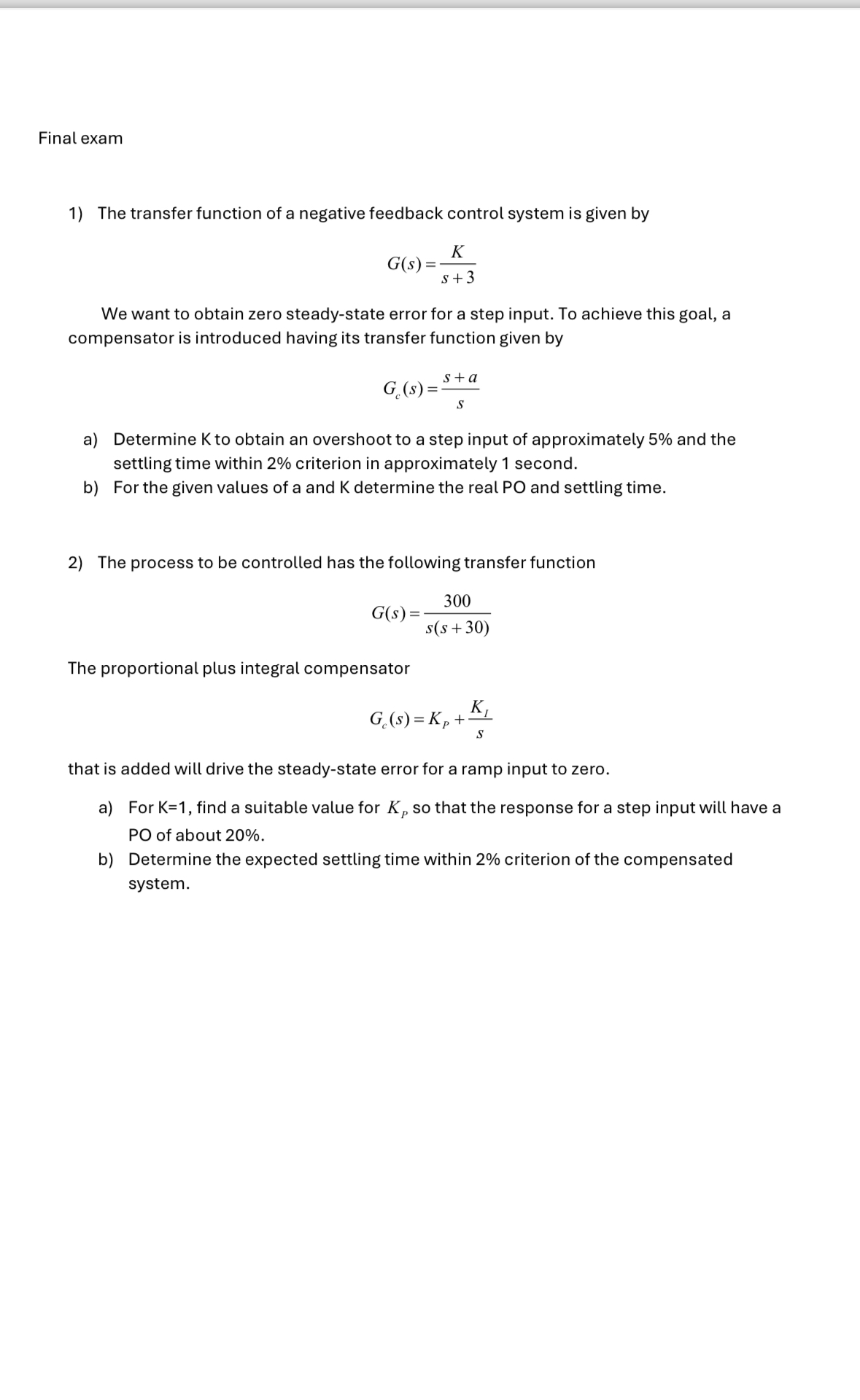 Final exam

1) The transfer function of a negative feedback control system is given by

$G(s) = \frac{K}{s+3}$

We want to obtain zero steady-state error for a step input. To achieve this goal, a compensator is introduced having its transfer function given by

$G_c(s) = \frac{s+a}{s}$

a) Determine K to obtain an overshoot to a step input of approximately 5% and the settling time within 2% criterion in approximately 1 second.
b) For the given values of a and K determine the real PO and settling time.

2) The process to be controlled has the following transfer function

$G(s) = \frac{300}{s(s+30)}$

The proportional plus integral compensator

$G_c(s) = K_P + \frac{K_I}{s}$

that is added will drive the steady-state error for a ramp input to zero.

a) For K=1, find a suitable value for $K_P$ so that the response for a step input will have a PO of about 20%.
b) Determine the expected settling time within 2% criterion of the compensated system.